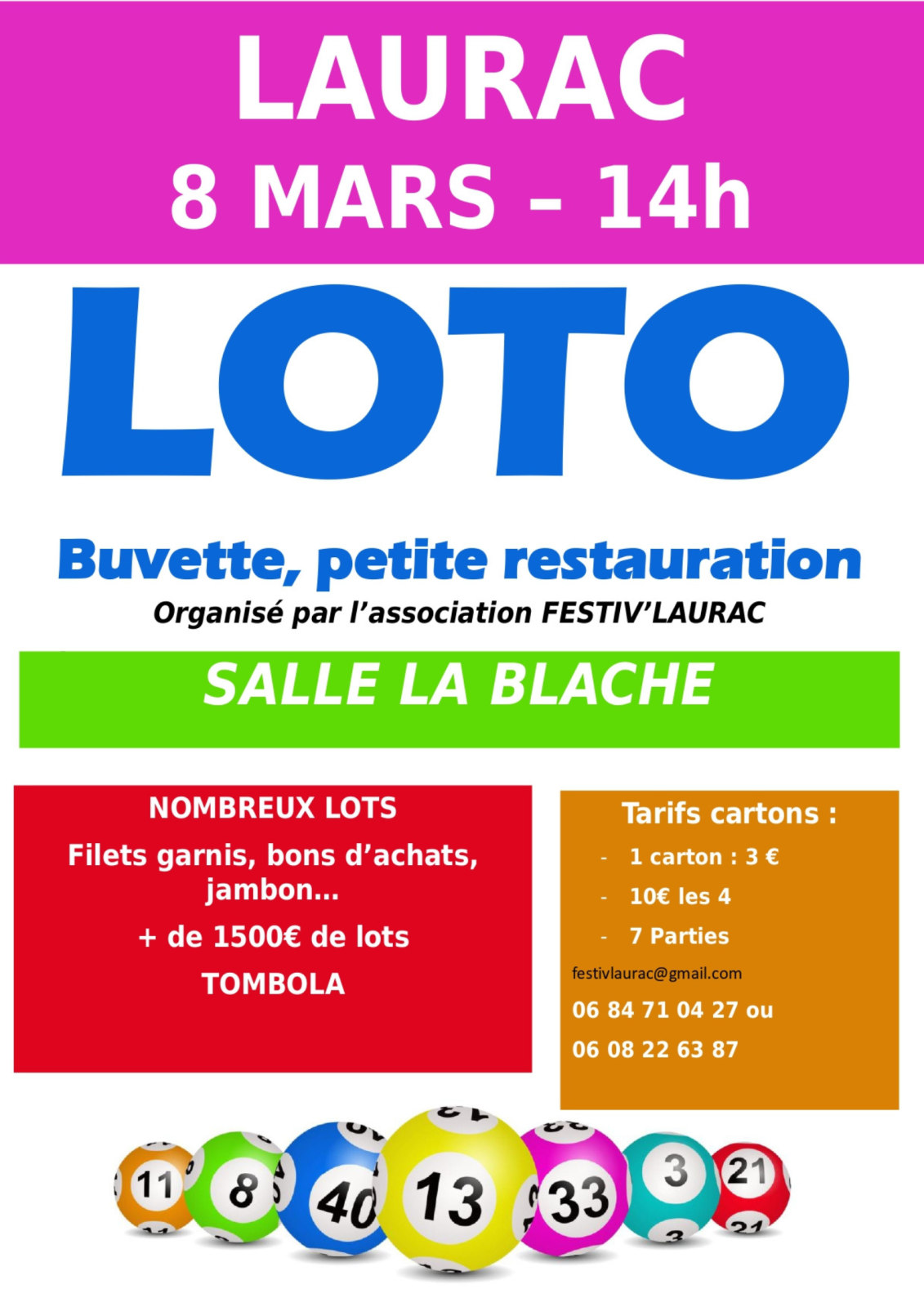 LAURAC
8 MARS – 14h

LOTO

Buvette, petite restauration
Organisé par l'association FESTIV'LAURAC

SALLE LA BLACHE

NOMBREUX LOTS

Filets garnis, bons d'achats, jambon…

+ de 1500€ de lots

TOMBOLA

Tarifs cartons :

- 1 carton : 3 €
- 10€ les 4
- 7 Parties

festivlaurac@gmail.com

06 84 71 04 27 ou

06 08 22 63 87

11 8 40 13 33 3 21